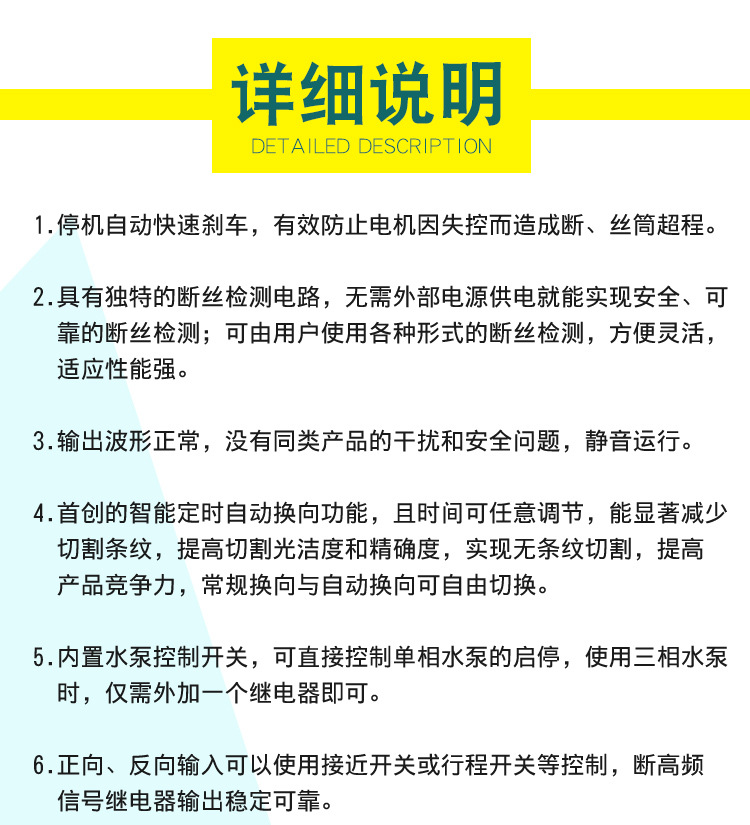 详细说明
DETAILED DESCRIPTION

1.停机自动快速刹车，有效防止电机因失控而造成断、丝筒超程。

2.具有独特的断丝检测电路，无需外部电源供电就能实现安全、可靠的断丝检测；可由用户使用各种形式的断丝检测，方便灵活，适应性能强。

3.输出波形正常，没有同类产品的干扰和安全问题，静音运行。

4.首创的智能定时自动换向功能，且时间可任意调节，能显著减少切割条纹，提高切割光洁度和精确度，实现无条纹切割，提高产品竞争力，常规换向与自动换向可自由切换。

5.内置水泵控制开关，可直接控制单相水泵的启停，使用三相水泵时，仅需外加一个继电器即可。

6.正向、反向输入可以使用接近开关或行程开关等控制，断高频信号继电器输出稳定可靠。